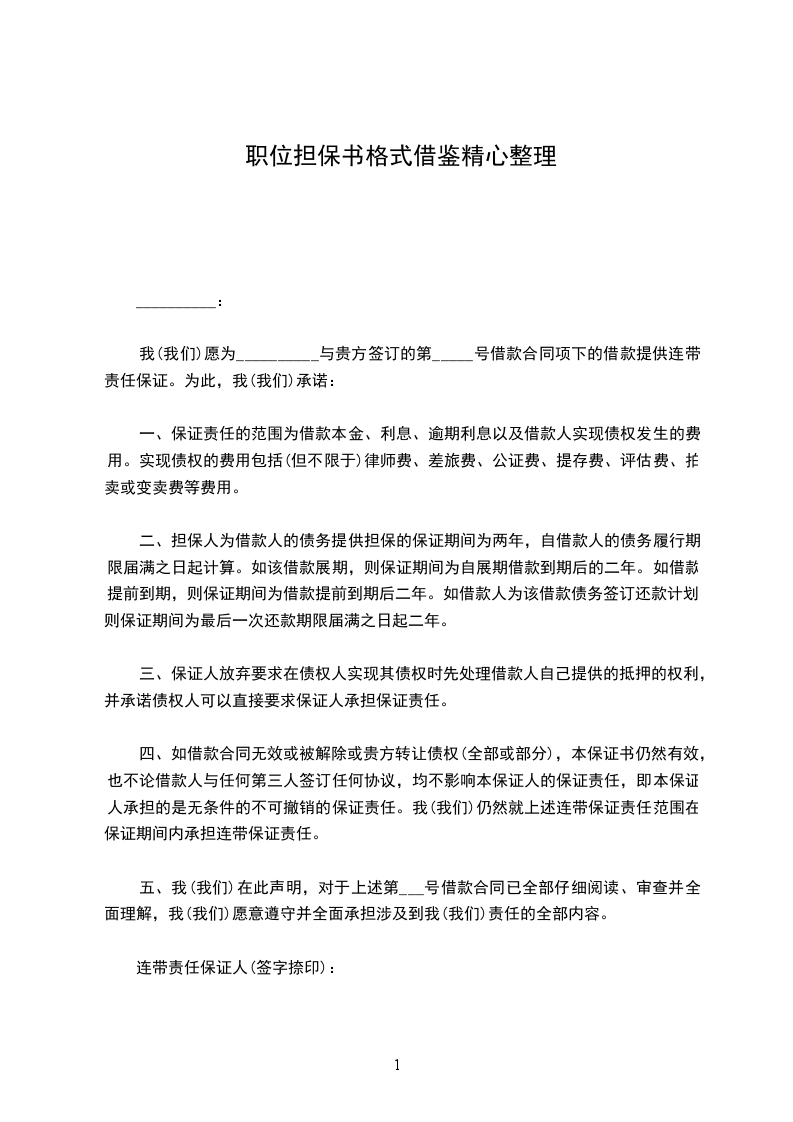 职位担保书格式借鉴精心整理

__________：

我(我们)愿为__________与贵方签订的第_____号借款合同项下的借款提供连带责任保证。为此，我(我们)承诺：

一、保证责任的范围为借款本金、利息、逾期利息以及借款人实现债权发生的费用。实现债权的费用包括(但不限于)律师费、差旅费、公证费、提存费、评估费、拍卖或变卖费等费用。

二、担保人为借款人的债务提供担保的保证期间为两年，自借款人的债务履行期限届满之日起计算。如该借款展期，则保证期间为自展期借款到期后的二年。如借款提前到期，则保证期间为借款提前到期后二年。如借款人为该借款债务签订还款计划则保证期间为最后一次还款期限届满之日起二年。

三、保证人放弃要求在债权人实现其债权时先处理借款人自己提供的抵押的权利，并承诺债权人可以直接要求保证人承担保证责任。

四、如借款合同无效或被解除或贵方转让债权(全部或部分)，本保证书仍然有效，也不论借款人与任何第三人签订任何协议，均不影响本保证人的保证责任，即本保证人承担的是无条件的不可撤销的保证责任。我(我们)仍然就上述连带保证责任范围在保证期间内承担连带保证责任。

五、我(我们)在此声明，对于上述第___号借款合同已全部仔细阅读、审查并全面理解，我(我们)愿意遵守并全面承担涉及到我(我们)责任的全部内容。

连带责任保证人(签字捺印)：

1